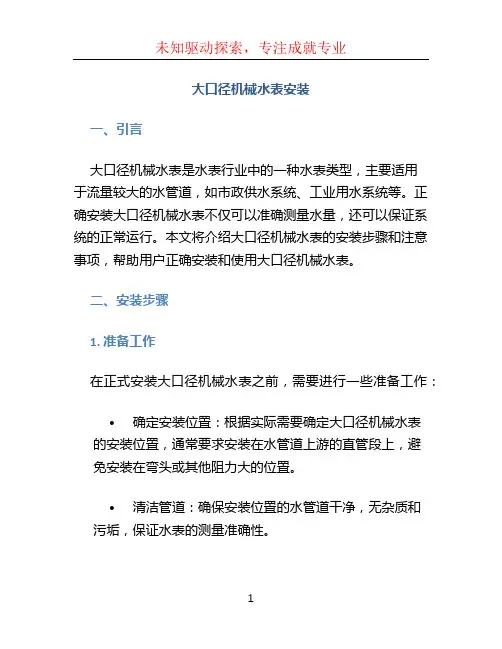 未知驱动探索，专注成就专业

大口径机械水表安装

一、引言

大口径机械水表是水表行业中的一种水表类型，主要适用于流量较大的水管道，如市政供水系统、工业用水系统等。正确安装大口径机械水表不仅可以准确测量水量，还可以保证系统的正常运行。本文将介绍大口径机械水表的安装步骤和注意事项，帮助用户正确安装和使用大口径机械水表。

二、安装步骤

1. 准备工作

在正式安装大口径机械水表之前，需要进行一些准备工作：

• 确定安装位置：根据实际需要确定大口径机械水表的安装位置，通常要求安装在水管道上游的直管段上，避免安装在弯头或其他阻力大的位置。

• 清洁管道：确保安装位置的水管道干净，无杂质和污垢，保证水表的测量准确性。

1